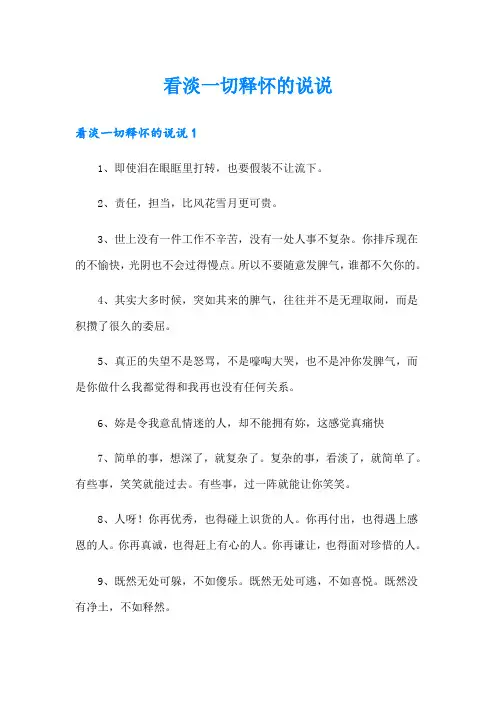 看淡一切释怀的说说

看淡一切释怀的说说1

1、即使泪在眼眶里打转，也要假装不让流下。

2、责任，担当，比风花雪月更可贵。

3、世上没有一件工作不辛苦，没有一处人事不复杂。你排斥现在的不愉快，光阴也不会过得慢点。所以不要随意发脾气，谁都不欠你的。

4、其实大多时候，突如其来的脾气，往往并不是无理取闹，而是积攒了很久的委屈。

5、真正的失望不是怒骂，不是嚎啕大哭，也不是冲你发脾气，而是你做什么我都觉得和我再也没有任何关系。

6、妳是令我意乱情迷的人，却不能拥有妳，这感觉真痛快

7、简单的事，想深了，就复杂了。复杂的事，看淡了，就简单了。有些事，笑笑就能过去。有些事，过一阵就能让你笑笑。

8、人呀！你再优秀，也得碰上识货的人。你再付出，也得遇上感恩的人。你再真诚，也得赶上有心的人。你再谦让，也得面对珍惜的人。

9、既然无处可躲，不如傻乐。既然无处可逃，不如喜悦。既然没有净土，不如释然。